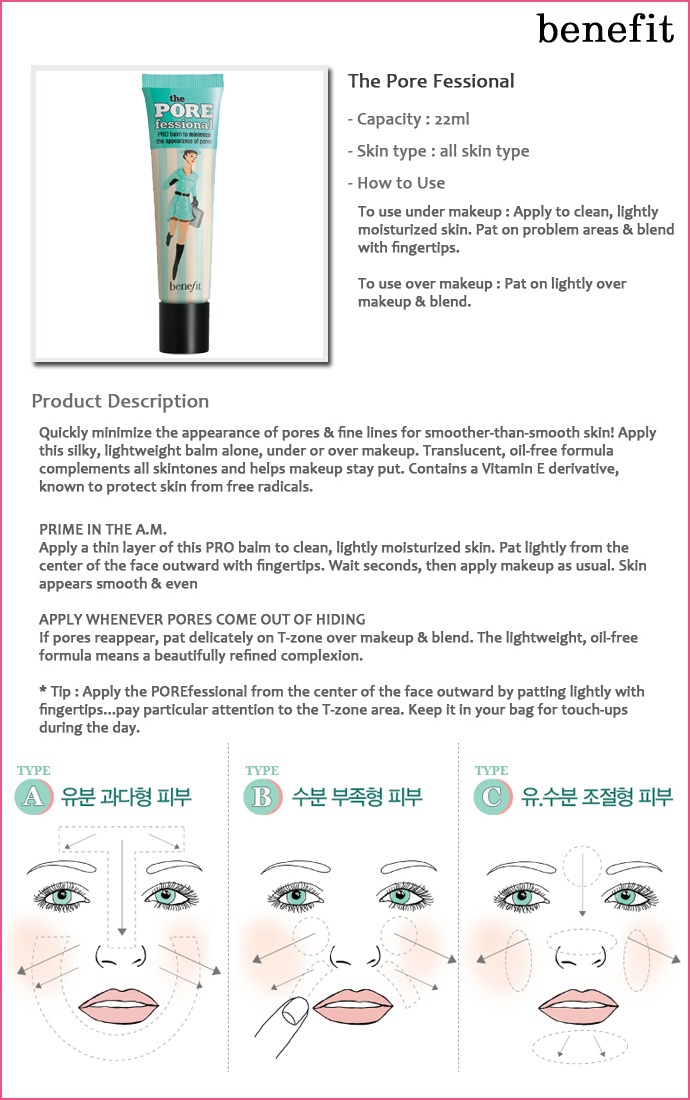 benefit

the PORE fessional
PRO balm to minimize the appearance of pores
benefit

The Pore Fessional

- Capacity : 22ml

- Skin type : all skin type

- How to Use

To use under makeup : Apply to clean, lightly moisturized skin. Pat on problem areas & blend with fingertips.

To use over makeup : Pat on lightly over makeup & blend.

Product Description

Quickly minimize the appearance of pores & fine lines for smoother-than-smooth skin! Apply this silky, lightweight balm alone, under or over makeup. Translucent, oil-free formula complements all skintones and helps makeup stay put. Contains a Vitamin E derivative, known to protect skin from free radicals.

PRIME IN THE A.M.
Apply a thin layer of this PRO balm to clean, lightly moisturized skin. Pat lightly from the center of the face outward with fingertips. Wait seconds, then apply makeup as usual. Skin appears smooth & even

APPLY WHENEVER PORES COME OUT OF HIDING
If pores reappear, pat delicately on T-zone over makeup & blend. The lightweight, oil-free formula means a beautifully refined complexion.

* Tip : Apply the POREfessional from the center of the face outward by patting lightly with fingertips...pay particular attention to the T-zone area. Keep it in your bag for touch-ups during the day.

TYPE A 유분 과다형 피부

TYPE B 수분 부족형 피부

TYPE C 유.수분 조절형 피부